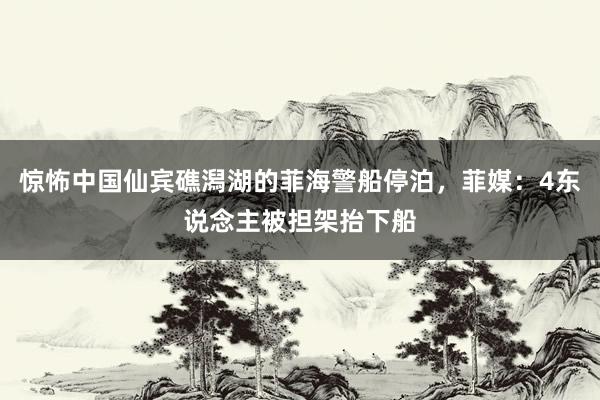 惊怖中国仙宾礁潟湖的菲海警船停泊，菲媒：4东说念主被担架抬下船